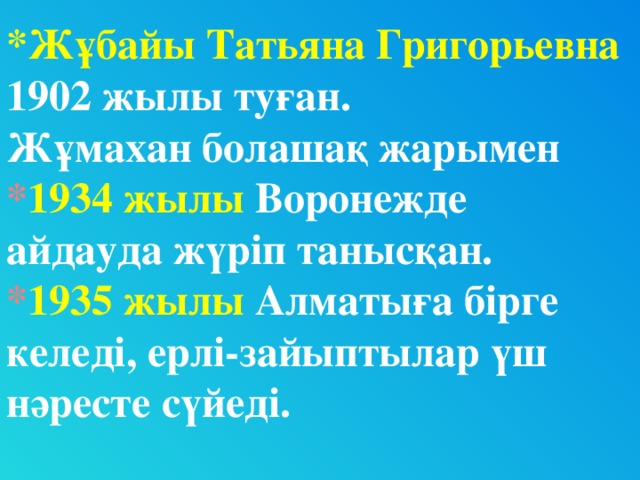 *Жұбайы Татьяна Григорьевна 1902 жылы туған.
Жұмахан болашақ жарымен
*1934 жылы Воронежде айдауда жүріп танысқан.
*1935 жылы Алматыға бірге келеді, ерлі-зайыптылар үш нәресте сүйеді.